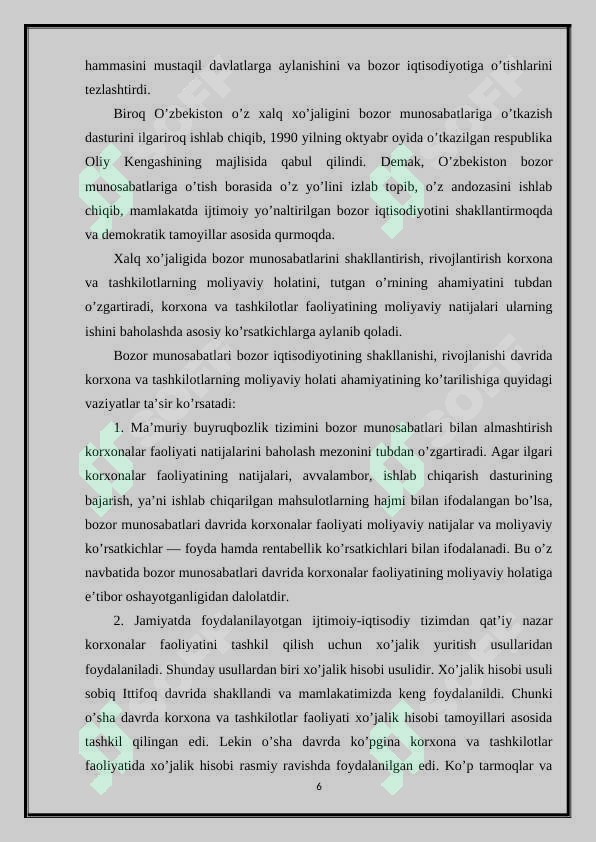 hammasini mustaqil davlatlarga aylanishini va bozor iqtisodiyotiga o’tishlarini tezlashtirdi.

Biroq O’zbekiston o’z xalq xo’jaligini bozor munosabatlariga o’tkazish dasturini ilgariroq ishlab chiqib, 1990 yilning oktyabr oyida o’tkazilgan respublika Oliy Kengashining majlisida qabul qilindi. Demak, O’zbekiston bozor munosabatlariga o’tish borasida o’z yo’lini izlab topib, o’z andozasini ishlab chiqib, mamlakatda ijtimoiy yo’naltirilgan bozor iqtisodiyotini shakllantirmoqda va demokratik tamoyillar asosida qurmoqda.

Xalq xo’jaligida bozor munosabatlarini shakllantirish, rivojlantirish korxona va tashkilotlarning moliyaviy holatini, tutgan o’rnining ahamiyatini tubdan o’zgartiradi, korxona va tashkilotlar faoliyatining moliyaviy natijalari ularning ishini baholashda asosiy ko’rsatkichlarga aylanib qoladi.

Bozor munosabatlari bozor iqtisodiyotining shakllanishi, rivojlanishi davrida korxona va tashkilotlarning moliyaviy holati ahamiyatining ko’tarilishiga quyidagi vaziyatlar ta’sir ko’rsatadi:

1. Ma’muriy buyruqbozlik tizimini bozor munosabatlari bilan almashtirish korxonalar faoliyati natijalarini baholash mezonini tubdan o’zgartiradi. Agar ilgari korxonalar faoliyatining natijalari, avvalambor, ishlab chiqarish dasturining bajarish, ya’ni ishlab chiqarilgan mahsulotlarning hajmi bilan ifodalangan bo’lsa, bozor munosabatlari davrida korxonalar faoliyati moliyaviy natijalar va moliyaviy ko’rsatkichlar — foyda hamda rentabellik ko’rsatkichlari bilan ifodalanadi. Bu o’z navbatida bozor munosabatlari davrida korxonalar faoliyatining moliyaviy holatiga e’tibor oshayotganligidan dalolatdir.

2. Jamiyatda foydalanilayotgan ijtimoiy-iqtisodiy tizimdan qat’iy nazar korxonalar faoliyatini tashkil qilish uchun xo’jalik yuritish usullaridan foydalaniladi. Shunday usullardan biri xo’jalik hisobi usulidir. Xo’jalik hisobi usuli sobiq Ittifoq davrida shakllandi va mamlakatimizda keng foydalanildi. Chunki o’sha davrda korxona va tashkilotlar faoliyati xo’jalik hisobi tamoyillari asosida tashkil qilingan edi. Lekin o’sha davrda ko’pgina korxona va tashkilotlar faoliyatida xo’jalik hisobi rasmiy ravishda foydalanilgan edi. Ko’p tarmoqlar va

6